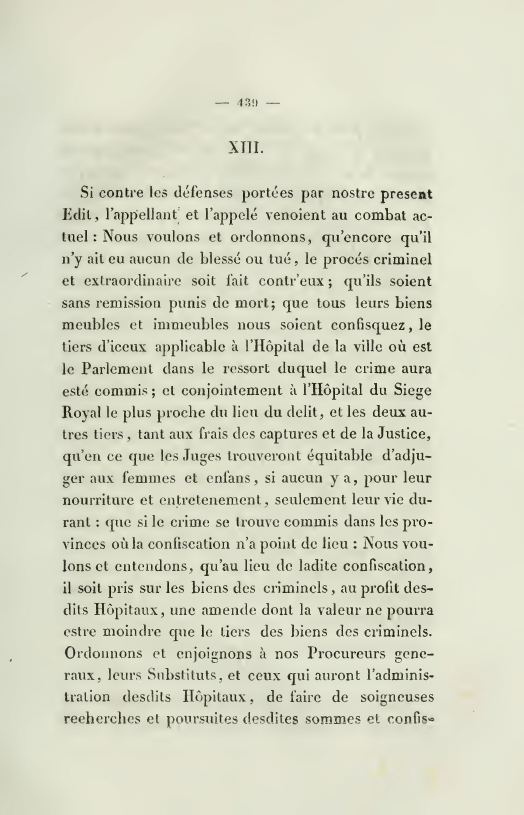 — 439 —

XIII.

Si contre les défenses portées par nostre present Edit, l'appellant et l'appelé venoient au combat actuel : Nous voulons et ordonnons, qu'encore qu'il n'y ait eu aucun de blessé ou tué, le procés criminel et extraordinaire soit fait contr'eux ; qu'ils soient sans remission punis de mort; que tous leurs biens meubles et immeubles nous soient confisquez, le tiers d'iceux applicable à l'Hôpital de la ville où est le Parlement dans le ressort duquel le crime aura esté commis; et conjointement à l'Hôpital du Siege Royal le plus proche du lieu du delit, et les deux autres tiers, tant aux frais des captures et de la Justice, qu'en ce que les Juges trouveront équitable d'adjuger aux femmes et enfans, si aucun y a, pour leur nourriture et entretenement, seulement leur vie durant : que si le crime se trouve commis dans les provinces où la confiscation n'a point de lieu : Nous voulons et entendons, qu'au lieu de ladite confiscation, il soit pris sur les biens des criminels, au profit desdits Hôpitaux, une amende dont la valeur ne pourra estre moindre que le tiers des biens des criminels. Ordonnons et enjoignons à nos Procureurs generaux, leurs Substituts, et ceux qui auront l'administration desdits Hôpitaux, de faire de soigneuses recherches et poursuites desdites sommes et confis-